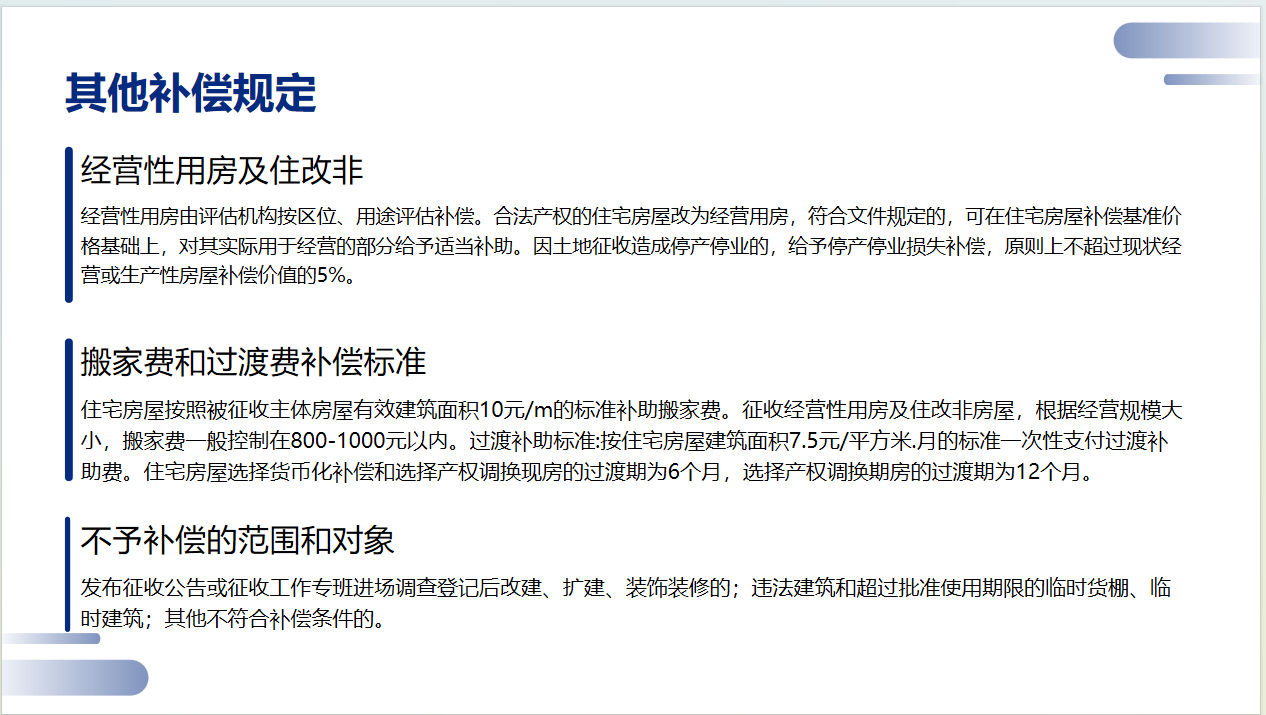 其他补偿规定

经营性用房及住改非

经营性用房由评估机构按区位、用途评估补偿。合法产权的住宅房屋改为经营用房，符合文件规定的，可在住宅房屋补偿基准价格基础上，对其实际用于经营的部分给予适当补助。因土地征收造成停产停业的，给予停产停业损失补偿，原则上不超过现状经营或生产性房屋补偿价值的5%。

搬家费和过渡费补偿标准

住宅房屋按照被征收主体房屋有效建筑面积10元/m的标准补助搬家费。征收经营性用房及住改非房屋，根据经营规模大小，搬家费一般控制在800-1000元以内。过渡补助标准:按住宅房屋建筑面积7.5元/平方米.月的标准一次性支付过渡补助费。住宅房屋选择货币化补偿和选择产权调换现房的过渡期为6个月，选择产权调换期房的过渡期为12个月。

不予补偿的范围和对象

发布征收公告或征收工作专班进场调查登记后改建、扩建、装饰装修的；违法建筑和超过批准使用期限的临时货棚、临时建筑；其他不符合补偿条件的。